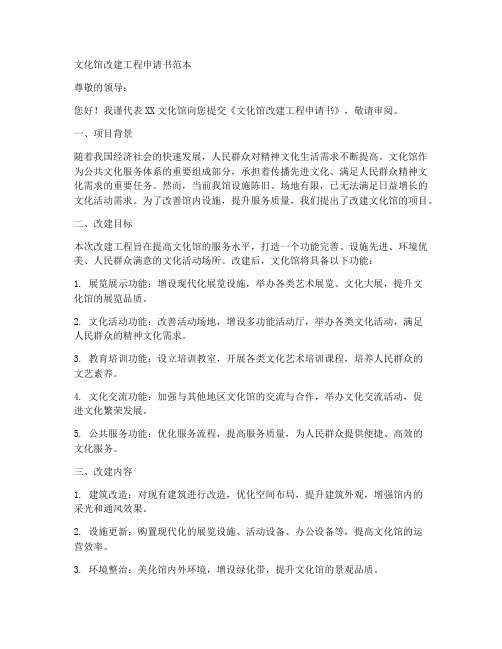 文化馆改建工程申请书范本

尊敬的领导：

您好！我谨代表XX文化馆向您提交《文化馆改建工程申请书》，敬请审阅。

一、项目背景

随着我国经济社会的快速发展，人民群众对精神文化生活需求不断提高。文化馆作为公共文化服务体系的重要组成部分，承担着传播先进文化、满足人民群众精神文化需求的重要任务。然而，当前我馆设施陈旧、场地有限，已无法满足日益增长的文化活动需求。为了改善馆内设施，提升服务质量，我们提出了改建文化馆的项目。

二、改建目标

本次改建工程旨在提高文化馆的服务水平，打造一个功能完善、设施先进、环境优美、人民群众满意的文化活动场所。改建后，文化馆将具备以下功能：

1. 展览展示功能：增设现代化展览设施，举办各类艺术展览、文化大展，提升文化馆的展览品质。

2. 文化活动功能：改善活动场地，增设多功能活动厅，举办各类文化活动，满足人民群众的精神文化需求。

3. 教育培训功能：设立培训教室，开展各类文化艺术培训课程，培养人民群众的文艺素养。

4. 文化交流功能：加强与其他地区文化馆的交流与合作，举办文化交流活动，促进文化繁荣发展。

5. 公共服务功能：优化服务流程，提高服务质量，为人民群众提供便捷、高效的文化服务。

三、改建内容

1. 建筑改造：对现有建筑进行改造，优化空间布局，提升建筑外观，增强馆内的采光和通风效果。

2. 设施更新：购置现代化的展览设施、活动设备、办公设备等，提高文化馆的运营效率。

3. 环境整治：美化馆内外环境，增设绿化带，提升文化馆的景观品质。